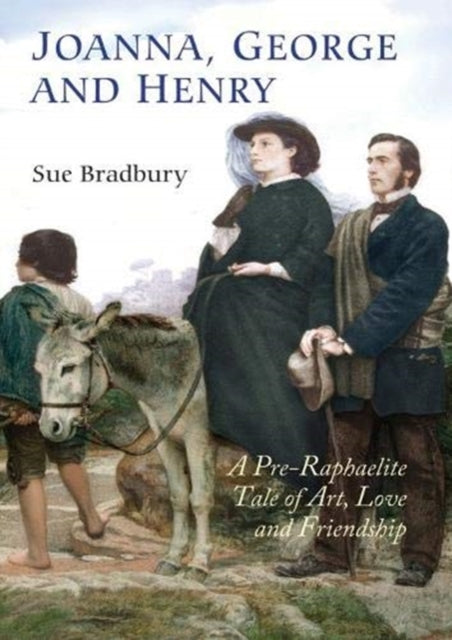 JOANNA, GEORGE AND HENRY

Sue Bradbury

A Pre-Raphaelite Tale of Art, Love and Friendship